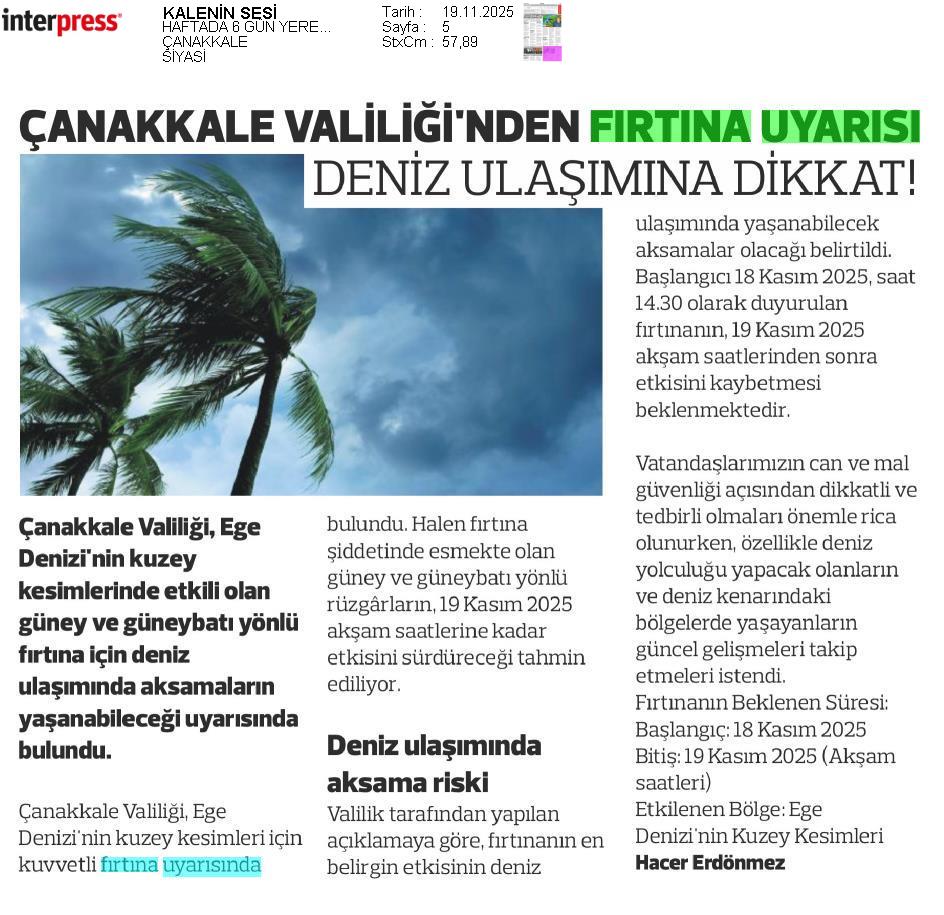 interpress

KALENİN SESİ
HAFTADA 6 GÜN YERE...
ÇANAKKALE
SİYASİ

Tarih : 19.11.2025
Sayfa : 5
StxCm : 57,89

ÇANAKKALE VALİLİĞİ'NDEN FIRTINA UYARISI
DENİZ ULAŞIMINA DİKKAT!

Çanakkale Valiliği, Ege Denizi'nin kuzey kesimlerinde etkili olan güney ve güneybatı yönlü fırtına için deniz ulaşımında aksamaların yaşanabileceği uyarısında bulundu.

Çanakkale Valiliği, Ege Denizi'nin kuzey kesimleri için kuvvetli fırtına uyarısında bulundu. Halen fırtına şiddetinde esmekte olan güney ve güneybatı yönlü rüzgârların, 19 Kasım 2025 akşam saatlerine kadar etkisini sürdüreceği tahmin ediliyor.

Deniz ulaşımında aksama riski

Valilik tarafından yapılan açıklamaya göre, fırtınanın en belirgin etkisinin deniz ulaşımında yaşanabilecek aksamalar olacağı belirtildi. Başlangıcı 18 Kasım 2025, saat 14.30 olarak duyurulan fırtınanın, 19 Kasım 2025 akşam saatlerinden sonra etkisini kaybetmesi beklenmektedir.

Vatandaşlarımızın can ve mal güvenliği açısından dikkatli ve tedbirli olmaları önemle rica olunurken, özellikle deniz yolculuğu yapacak olanların ve deniz kenarındaki bölgelerde yaşayanların güncel gelişmeleri takip etmeleri istendi.
Fırtınanın Beklenen Süresi:
Başlangıç: 18 Kasım 2025
Bitiş: 19 Kasım 2025 (Akşam saatleri)
Etkilenen Bölge: Ege Denizi'nin Kuzey Kesimleri
Hacer Erdönmez